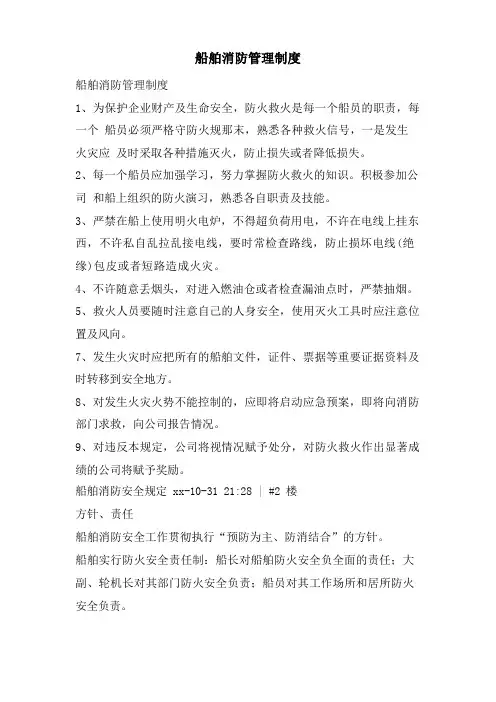 船舶消防管理制度

船舶消防管理制度

1、为保护企业财产及生命安全，防火救火是每一个船员的职责，每一个 船员必须严格守防火规那末，熟悉各种救火信号，一是发生火灾应 及时采取各种措施灭火，防止损失或者降低损失。

2、每一个船员应加强学习，努力掌握防火救火的知识。积极参加公司 和船上组织的防火演习，熟悉各自职责及技能。

3、严禁在船上使用明火电炉，不得超负荷用电，不许在电线上挂东西，不许私自乱拉乱接电线，要时常检查路线，防止损坏电线(绝缘)包皮或者短路造成火灾。

4、不许随意丢烟头，对进入燃油仓或者检查漏油点时，严禁抽烟。

5、救火人员要随时注意自己的人身安全，使用灭火工具时应注意位置及风向。

7、发生火灾时应把所有的船舶文件，证件、票据等重要证据资料及时转移到安全地方。

8、对发生火灾火势不能控制的，应即将启动应急预案，即将向消防部门求救，向公司报告情况。

9、对违反本规定，公司将视情况赋予处分，对防火救火作出显著成绩的公司将赋予奖励。

船舶消防安全规定 xx-10-31 21:28 | #2 楼

方针、责任

船舶消防安全工作贯彻执行“预防为主、防消结合”的方针。

船舶实行防火安全责任制：船长对船舶防火安全负全面的责任；大副、轮机长对其部门防火安全负责；船员对其工作场所和居所防火安全负责。